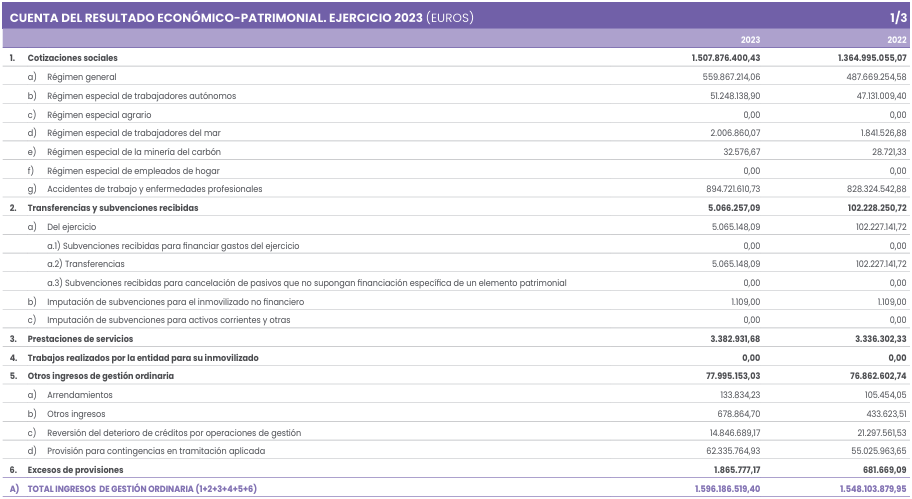 CUENTA DEL RESULTADO ECONÓMICO-PATRIMONIAL. EJERCICIO 2023 (EUROS) 1/3

| | | 2023 | 2022 |
|---|---|---|---|
| 1. | Cotizaciones sociales | 1.507.876.400,43 | 1.364.995.055,07 |
| a) | Régimen general | 559.867.214,06 | 487.669.254,58 |
| b) | Régimen especial de trabajadores autónomos | 51.248.138,90 | 47.131.009,40 |
| c) | Régimen especial agrario | 0,00 | 0,00 |
| d) | Régimen especial de trabajadores del mar | 2.006.860,07 | 1.841.526,88 |
| e) | Régimen especial de la minería del carbón | 32.576,67 | 28.721,33 |
| f) | Régimen especial de empleados de hogar | 0,00 | 0,00 |
| g) | Accidentes de trabajo y enfermedades profesionales | 894.721.610,73 | 828.324.542,88 |
| 2. | Transferencias y subvenciones recibidas | 5.066.257,09 | 102.228.250,72 |
| a) | Del ejercicio | 5.065.148,09 | 102.227.141,72 |
| | a.1) Subvenciones recibidas para financiar gastos del ejercicio | 0,00 | 0,00 |
| | a.2) Transferencias | 5.065.148,09 | 102.227.141,72 |
| | a.3) Subvenciones recibidas para cancelación de pasivos que no supongan financiación específica de un elemento patrimonial | 0,00 | 0,00 |
| b) | Imputación de subvenciones para el inmovilizado no financiero | 1.109,00 | 1.109,00 |
| c) | Imputación de subvenciones para activos corrientes y otras | 0,00 | 0,00 |
| 3. | Prestaciones de servicios | 3.382.931,68 | 3.336.302,33 |
| 4. | Trabajos realizados por la entidad para su inmovilizado | 0,00 | 0,00 |
| 5. | Otros ingresos de gestión ordinaria | 77.995.153,03 | 76.862.602,74 |
| a) | Arrendamientos | 133.834,23 | 105.454,05 |
| b) | Otros ingresos | 678.864,70 | 433.623,51 |
| c) | Reversión del deterioro de créditos por operaciones de gestión | 14.846.689,17 | 21.297.561,53 |
| d) | Provisión para contingencias en tramitación aplicada | 62.335.764,93 | 55.025.963,65 |
| 6. | Excesos de provisiones | 1.865.777,17 | 681.669,09 |
| A) | TOTAL INGRESOS DE GESTIÓN ORDINARIA (1+2+3+4+5+6) | 1.596.186.519,40 | 1.548.103.879,95 |